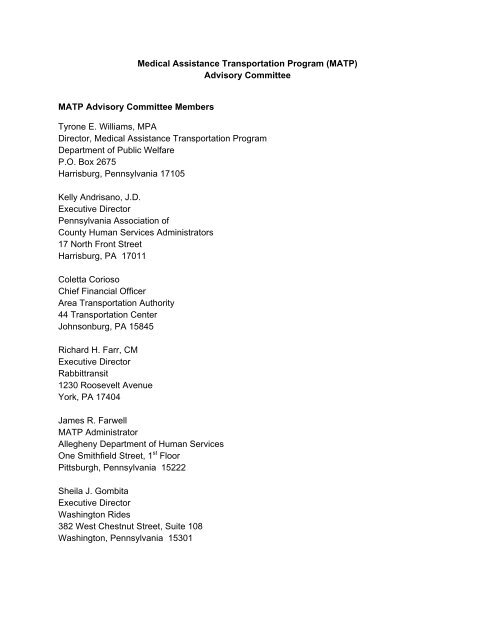 Medical Assistance Transportation Program (MATP)
Advisory Committee

MATP Advisory Committee Members

Tyrone E. Williams, MPA
Director, Medical Assistance Transportation Program
Department of Public Welfare
P.O. Box 2675
Harrisburg, Pennsylvania 17105

Kelly Andrisano, J.D.
Executive Director
Pennsylvania Association of
County Human Services Administrators
17 North Front Street
Harrisburg, PA 17011

Coletta Corioso
Chief Financial Officer
Area Transportation Authority
44 Transportation Center
Johnsonburg, PA 15845

Richard H. Farr, CM
Executive Director
Rabbittransit
1230 Roosevelt Avenue
York, PA 17404

James R. Farwell
MATP Administrator
Allegheny Department of Human Services
One Smithfield Street, 1$^{st}$ Floor
Pittsburgh, Pennsylvania 15222

Sheila J. Gombita
Executive Director
Washington Rides
382 West Chestnut Street, Suite 108
Washington, Pennsylvania 15301